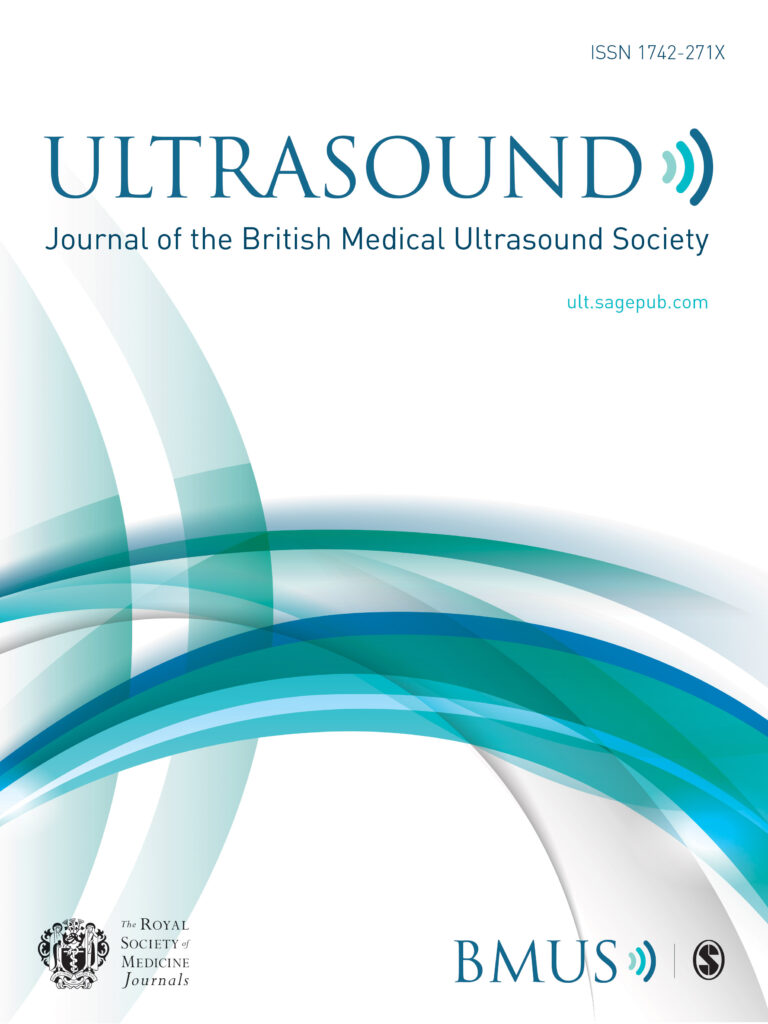 ISSN 1742-271X

ULTRASOUND

Journal of the British Medical Ultrasound Society

ult.sagepub.com

The ROYAL SOCIETY of MEDICINE Journals

BMUS

S